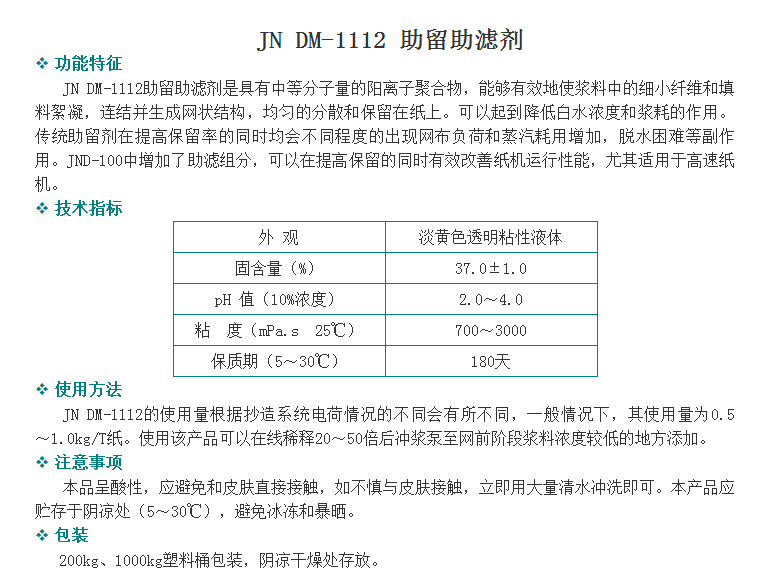 JN DM-1112 助留助滤剂

❖ 功能特征

JN DM-1112助留助滤剂是具有中等分子量的阳离子聚合物，能够有效地使浆料中的细小纤维和填料絮凝，连结并生成网状结构，均匀的分散和保留在纸上。可以起到降低白水浓度和浆耗的作用。传统助留剂在提高保留率的同时均会不同程度的出现网布负荷和蒸汽耗用增加，脱水困难等副作用。JND-100中增加了助滤组分，可以在提高保留的同时有效改善纸机运行性能，尤其适用于高速纸机。

❖ 技术指标

| 外 观 | 淡黄色透明粘性液体 |
|---|---|
| 固含量（%） | 37.0±1.0 |
| pH 值（10%浓度） | 2.0～4.0 |
| 粘 度（mPa.s 25℃） | 700～3000 |
| 保质期（5～30℃） | 180天 |

❖ 使用方法

JN DM-1112的使用量根据抄造系统电荷情况的不同会有所不同，一般情况下，其使用量为0.5～1.0kg/T纸。使用该产品可以在线稀释20～50倍后冲浆泵至网前阶段浆料浓度较低的地方添加。

❖ 注意事项

本品呈酸性，应避免和皮肤直接接触，如不慎与皮肤接触，立即用大量清水冲洗即可。本产品应贮存于阴凉处（5～30℃），避免冰冻和暴晒。

❖ 包装

200kg、1000kg塑料桶包装，阴凉干燥处存放。